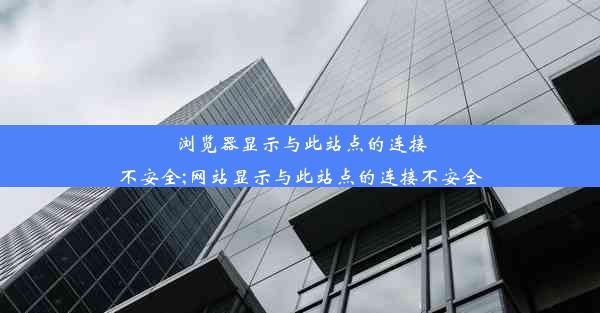 浏览器显示与此站点的连接不安全;网站显示与此站点的连接不安全